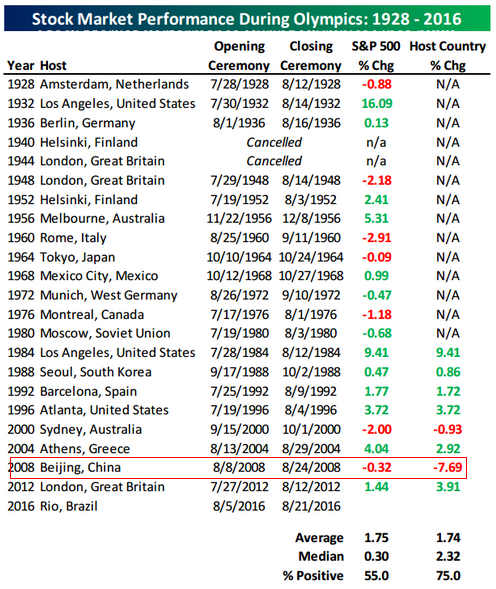 Stock Market Performance During Olympics: 1928 - 2016

| Year | Host | Opening Ceremony | Closing Ceremony | S&P 500 % Chg | Host Country % Chg |
|---|---|---|---|---|---|
| 1928 | Amsterdam, Netherlands | 7/28/1928 | 8/12/1928 | -0.88 | N/A |
| 1932 | Los Angeles, United States | 7/30/1932 | 8/14/1932 | 16.09 | N/A |
| 1936 | Berlin, Germany | 8/1/1936 | 8/16/1936 | 0.13 | N/A |
| 1940 | Helsinki, Finland | Cancelled | | n/a | N/A |
| 1944 | London, Great Britain | Cancelled | | n/a | N/A |
| 1948 | London, Great Britain | 7/29/1948 | 8/14/1948 | -2.18 | N/A |
| 1952 | Helsinki, Finland | 7/19/1952 | 8/3/1952 | 2.41 | N/A |
| 1956 | Melbourne, Australia | 11/22/1956 | 12/8/1956 | 5.31 | N/A |
| 1960 | Rome, Italy | 8/25/1960 | 9/11/1960 | -2.91 | N/A |
| 1964 | Tokyo, Japan | 10/10/1964 | 10/24/1964 | -0.09 | N/A |
| 1968 | Mexico City, Mexico | 10/12/1968 | 10/27/1968 | 0.99 | N/A |
| 1972 | Munich, West Germany | 8/26/1972 | 9/10/1972 | -0.47 | N/A |
| 1976 | Montreal, Canada | 7/17/1976 | 8/1/1976 | -1.18 | N/A |
| 1980 | Moscow, Soviet Union | 7/19/1980 | 8/3/1980 | -0.68 | N/A |
| 1984 | Los Angeles, United States | 7/28/1984 | 8/12/1984 | 9.41 | 9.41 |
| 1988 | Seoul, South Korea | 9/17/1988 | 10/2/1988 | 0.47 | 0.86 |
| 1992 | Barcelona, Spain | 7/25/1992 | 8/9/1992 | 1.77 | 1.72 |
| 1996 | Atlanta, United States | 7/19/1996 | 8/4/1996 | 3.72 | 3.72 |
| 2000 | Sydney, Australia | 9/15/2000 | 10/1/2000 | -2.00 | -0.93 |
| 2004 | Athens, Greece | 8/13/2004 | 8/29/2004 | 4.04 | 2.92 |
| 2008 | Beijing, China | 8/8/2008 | 8/24/2008 | -0.32 | -7.69 |
| 2012 | London, Great Britain | 7/27/2012 | 8/12/2012 | 1.44 | 3.91 |
| 2016 | Rio, Brazil | 8/5/2016 | 8/21/2016 | | |
| | | | Average | 1.75 | 1.74 |
| | | | Median | 0.30 | 2.32 |
| | | | % Positive | 55.0 | 75.0 |